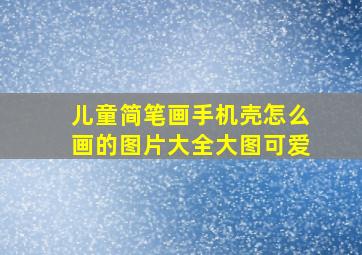 儿童简笔画手机壳怎么画的图片大全大图可爱